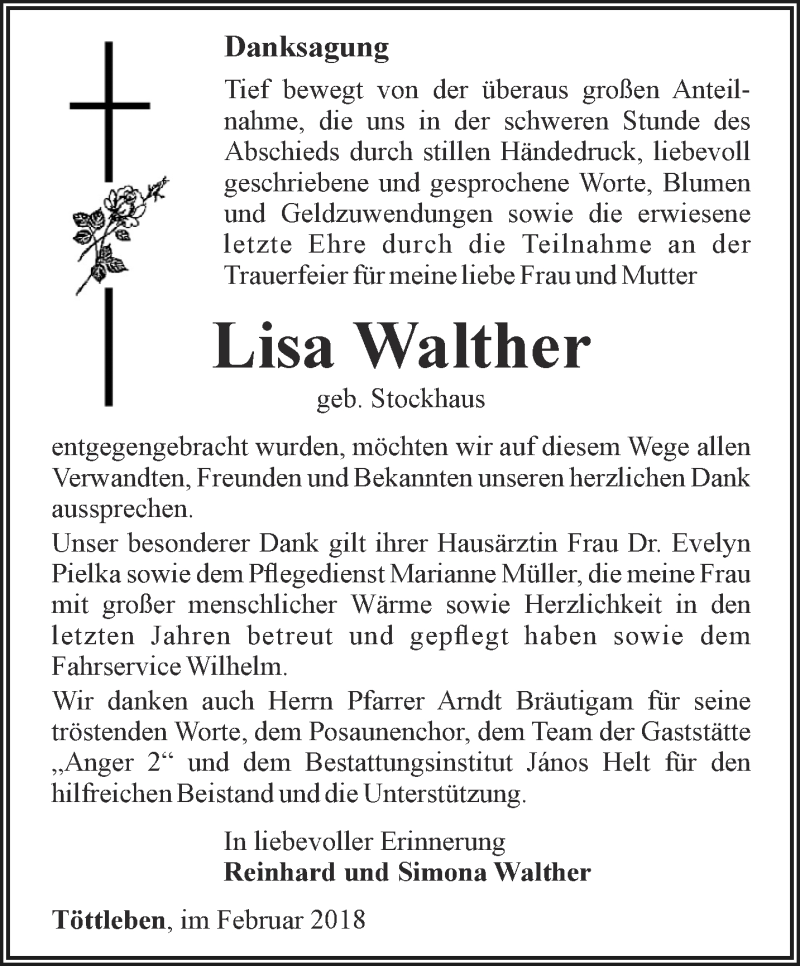 Danksagung

Tief bewegt von der überaus großen Anteilnahme, die uns in der schweren Stunde des Abschieds durch stillen Händedruck, liebevoll geschriebene und gesprochene Worte, Blumen und Geldzuwendungen sowie die erwiesene letzte Ehre durch die Teilnahme an der Trauerfeier für meine liebe Frau und Mutter

Lisa Walther

geb. Stockhaus

entgegengebracht wurden, möchten wir auf diesem Wege allen Verwandten, Freunden und Bekannten unseren herzlichen Dank aussprechen.

Unser besonderer Dank gilt ihrer Hausärztin Frau Dr. Evelyn Pielka sowie dem Pflegedienst Marianne Müller, die meine Frau mit großer menschlicher Wärme sowie Herzlichkeit in den letzten Jahren betreut und gepflegt haben sowie dem Fahrservice Wilhelm.

Wir danken auch Herrn Pfarrer Arndt Bräutigam für seine tröstenden Worte, dem Posaunenchor, dem Team der Gaststätte „Anger 2“ und dem Bestattungsinstitut János Helt für den hilfreichen Beistand und die Unterstützung.

In liebevoller Erinnerung
Reinhard und Simona Walther

Töttleben, im Februar 2018